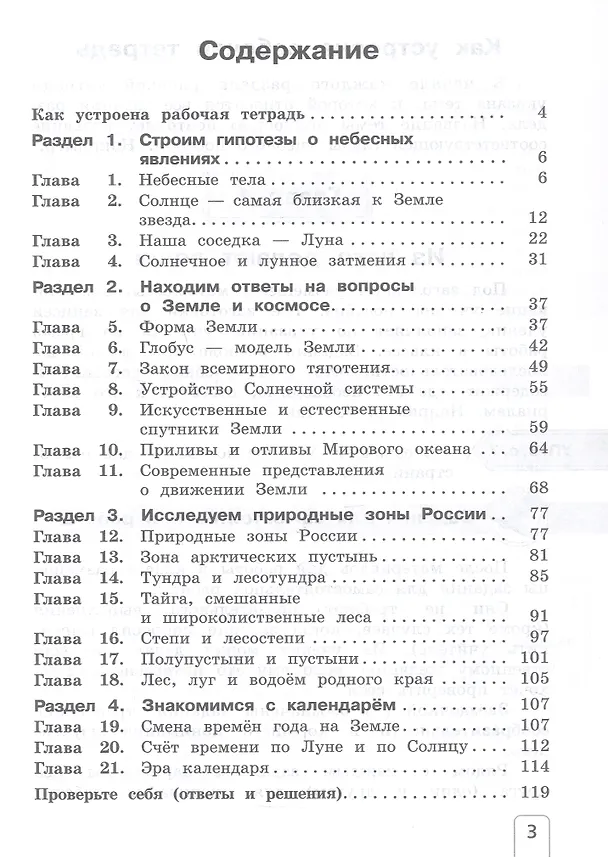 Содержание

Как устроена рабочая тетрадь 4

Раздел 1. Строим гипотезы о небесных явлениях 6

Глава 1. Небесные тела 6

Глава 2. Солнце — самая близкая к Земле звезда 12

Глава 3. Наша соседка — Луна 22

Глава 4. Солнечное и лунное затмения 31

Раздел 2. Находим ответы на вопросы о Земле и космосе 37

Глава 5. Форма Земли 37

Глава 6. Глобус — модель Земли 42

Глава 7. Закон всемирного тяготения 49

Глава 8. Устройство Солнечной системы 55

Глава 9. Искусственные и естественные спутники Земли 59

Глава 10. Приливы и отливы Мирового океана 64

Глава 11. Современные представления о движении Земли 68

Раздел 3. Исследуем природные зоны России 77

Глава 12. Природные зоны России 77

Глава 13. Зона арктических пустынь 81

Глава 14. Тундра и лесотундра 85

Глава 15. Тайга, смешанные и широколиственные леса 91

Глава 16. Степи и лесостепи 97

Глава 17. Полупустыни и пустыни 101

Глава 18. Лес, луг и водоём родного края 105

Раздел 4. Знакомимся с календарём 107

Глава 19. Смена времён года на Земле 107

Глава 20. Счёт времени по Луне и по Солнцу 112

Глава 21. Эра календаря 114

Проверьте себя (ответы и решения) 119

3